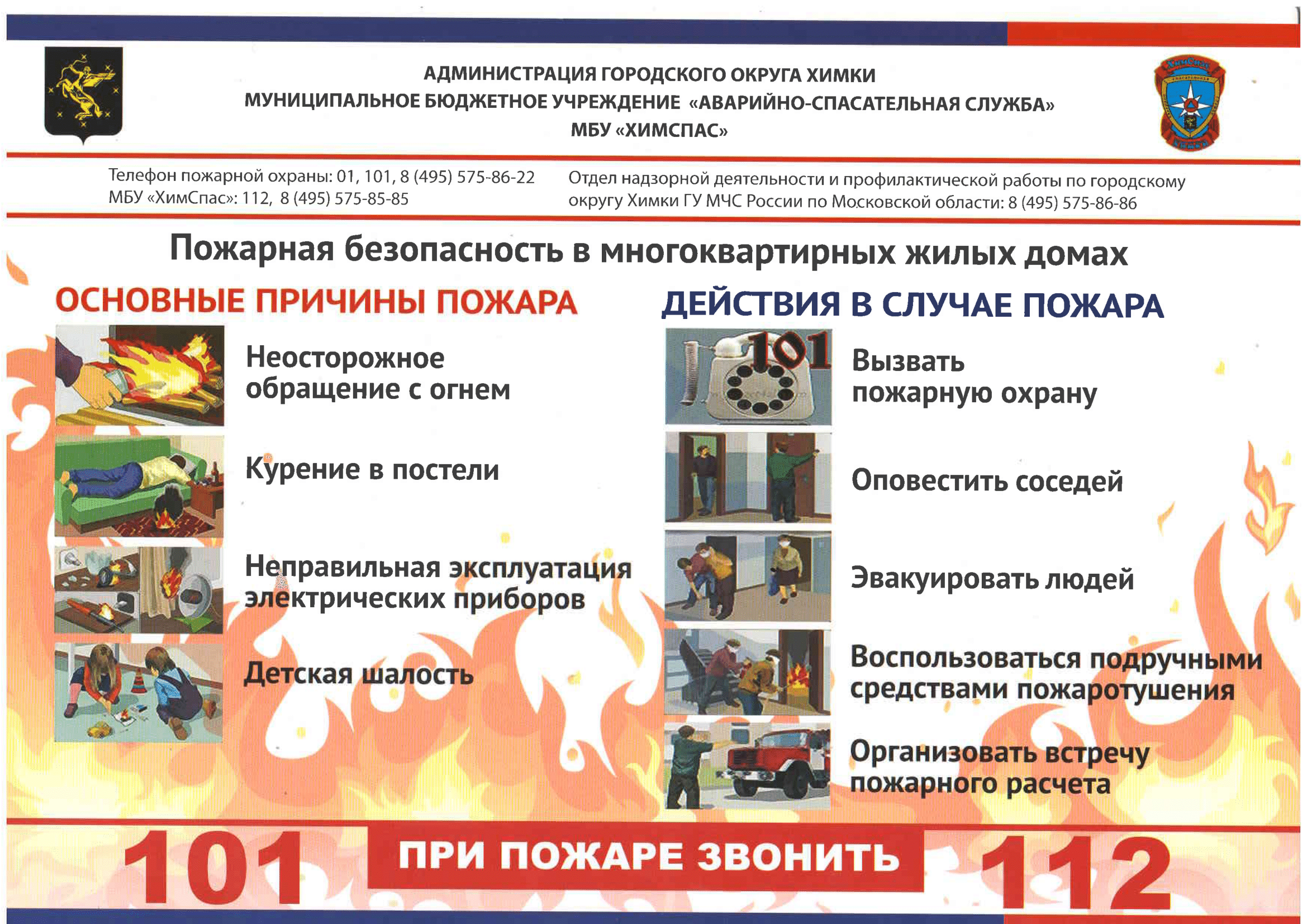 АДМИНИСТРАЦИЯ ГОРОДСКОГО ОКРУГА ХИМКИ
МУНИЦИПАЛЬНОЕ БЮДЖЕТНОЕ УЧРЕЖДЕНИЕ «АВАРИЙНО-СПАСАТЕЛЬНАЯ СЛУЖБА»
МБУ «ХИМСПАС»

Телефон пожарной охраны: 01, 101, 8 (495) 575-86-22
МБУ «ХимСпас»: 112, 8 (495) 575-85-85

Отдел надзорной деятельности и профилактической работы по городскому округу Химки ГУ МЧС России по Московской области: 8 (495) 575-86-86

Пожарная безопасность в многоквартирных жилых домах

ОСНОВНЫЕ ПРИЧИНЫ ПОЖАРА

Неосторожное обращение с огнем

Курение в постели

Неправильная эксплуатация электрических приборов

Детская шалость

ДЕЙСТВИЯ В СЛУЧАЕ ПОЖАРА

101

Вызвать пожарную охрану

Оповестить соседей

Эвакуировать людей

Воспользоваться подручными средствами пожаротушения

Организовать встречу пожарного расчета

101 ПРИ ПОЖАРЕ ЗВОНИТЬ 112